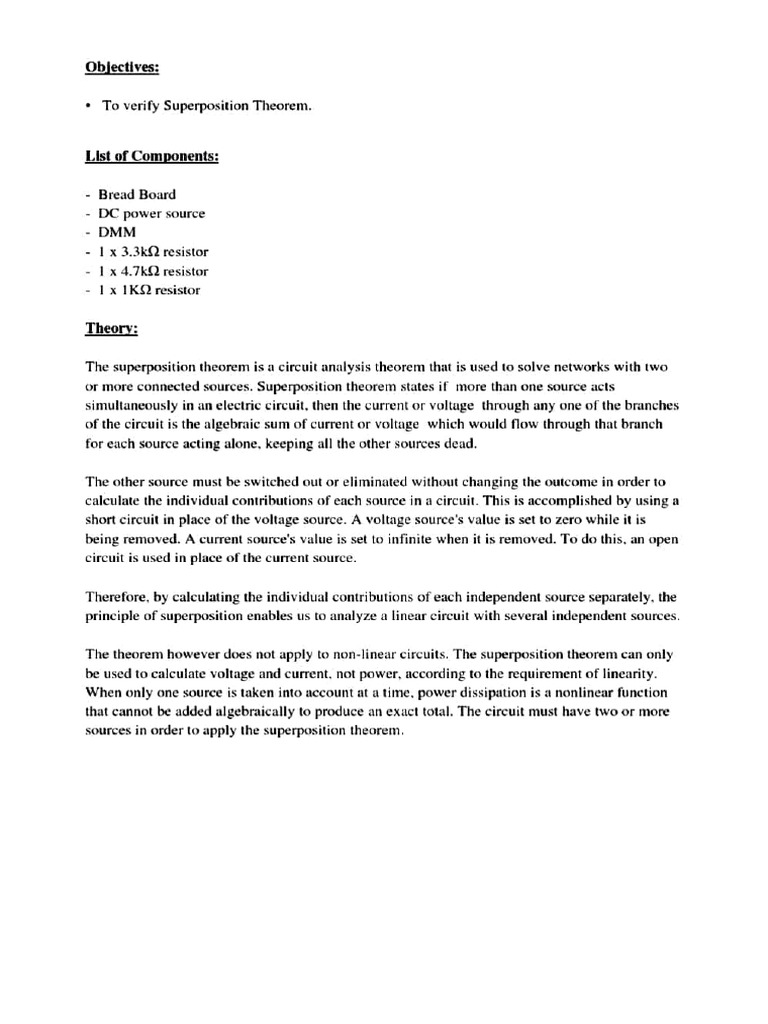 Objectives:

• To verify Superposition Theorem.

List of Components:

- Bread Board
- DC power source
- DMM
- 1 x 3.3kΩ resistor
- 1 x 4.7kΩ resistor
- 1 x 1KΩ resistor

Theory:

The superposition theorem is a circuit analysis theorem that is used to solve networks with two or more connected sources. Superposition theorem states if more than one source acts simultaneously in an electric circuit, then the current or voltage through any one of the branches of the circuit is the algebraic sum of current or voltage which would flow through that branch for each source acting alone, keeping all the other sources dead.

The other source must be switched out or eliminated without changing the outcome in order to calculate the individual contributions of each source in a circuit. This is accomplished by using a short circuit in place of the voltage source. A voltage source's value is set to zero while it is being removed. A current source's value is set to infinite when it is removed. To do this, an open circuit is used in place of the current source.

Therefore, by calculating the individual contributions of each independent source separately, the principle of superposition enables us to analyze a linear circuit with several independent sources.

The theorem however does not apply to non-linear circuits. The superposition theorem can only be used to calculate voltage and current, not power, according to the requirement of linearity. When only one source is taken into account at a time, power dissipation is a nonlinear function that cannot be added algebraically to produce an exact total. The circuit must have two or more sources in order to apply the superposition theorem.